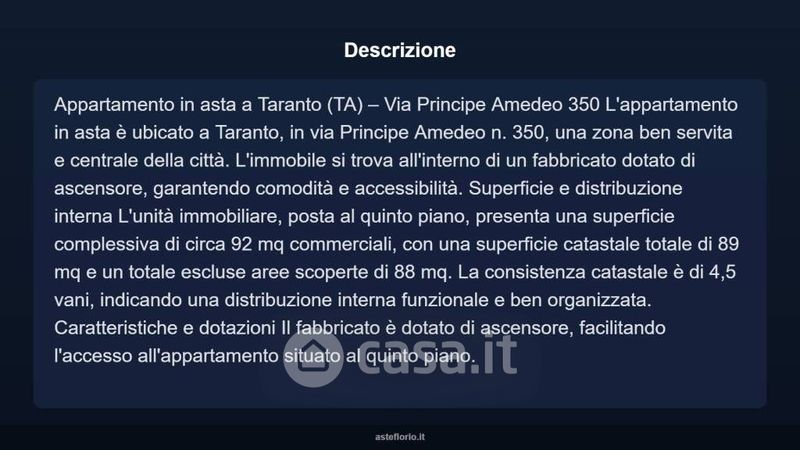 Descrizione

Appartamento in asta a Taranto (TA) – Via Principe Amedeo 350 L'appartamento in asta è ubicato a Taranto, in via Principe Amedeo n. 350, una zona ben servita e centrale della città. L'immobile si trova all'interno di un fabbricato dotato di ascensore, garantendo comodità e accessibilità. Superficie e distribuzione interna L'unità immobiliare, posta al quinto piano, presenta una superficie complessiva di circa 92 mq commerciali, con una superficie catastale totale di 89 mq e un totale escluse aree scoperte di 88 mq. La consistenza catastale è di 4,5 vani, indicando una distribuzione interna funzionale e ben organizzata. Caratteristiche e dotazioni Il fabbricato è dotato di ascensore, facilitando l'accesso all'appartamento situato al quinto piano.

casa.it

asteflorio.it